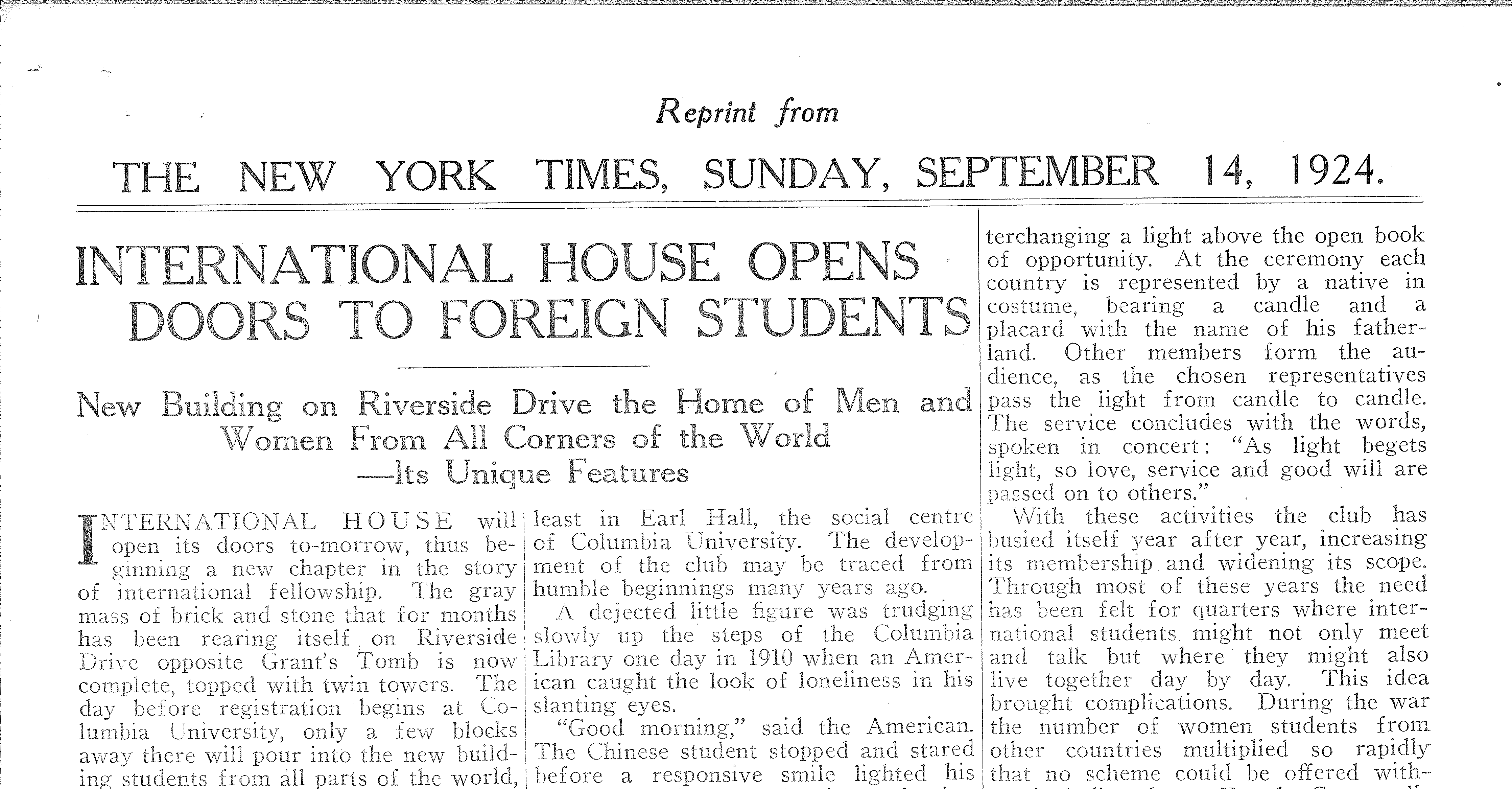 Reprint from

THE NEW YORK TIMES, SUNDAY, SEPTEMBER 14, 1924.

INTERNATIONAL HOUSE OPENS DOORS TO FOREIGN STUDENTS

New Building on Riverside Drive the Home of Men and Women From All Corners of the World —Its Unique Features

INTERNATIONAL HOUSE will open its doors to-morrow, thus beginning a new chapter in the story of international fellowship. The gray mass of brick and stone that for months has been rearing itself on Riverside Drive opposite Grant's Tomb is now complete, topped with twin towers. The day before registration begins at Columbia University, only a few blocks away there will pour into the new building students from all parts of the world,

least in Earl Hall, the social centre of Columbia University. The development of the club may be traced from humble beginnings many years ago.

A dejected little figure was trudging slowly up the steps of the Columbia Library one day in 1910 when an American caught the look of loneliness in his slanting eyes.

"Good morning," said the American. The Chinese student stopped and stared before a responsive smile lighted his

terchanging a light above the open book of opportunity. At the ceremony each country is represented by a native in costume, bearing a candle and a placard with the name of his fatherland. Other members form the audience, as the chosen representatives pass the light from candle to candle. The service concludes with the words, spoken in concert: "As light begets light, so love, service and good will are passed on to others."

With these activities the club has busied itself year after year, increasing its membership and widening its scope. Through most of these years the need has been felt for quarters where international students might not only meet and talk but where they might also live together day by day. This idea brought complications. During the war the number of women students from other countries multiplied so rapidly that no scheme could be offered with-